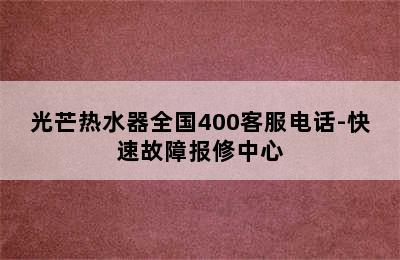 光芒热水器全国400客服电话-快速故障报修中心